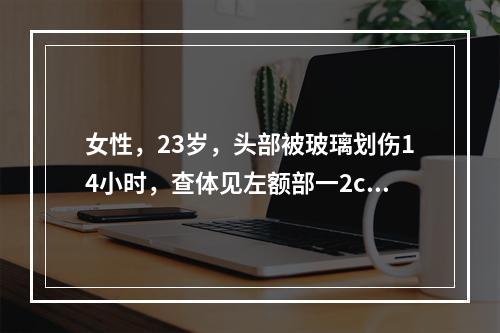 女性，23岁，头部被玻璃划伤14小时，查体见左额部一2c...